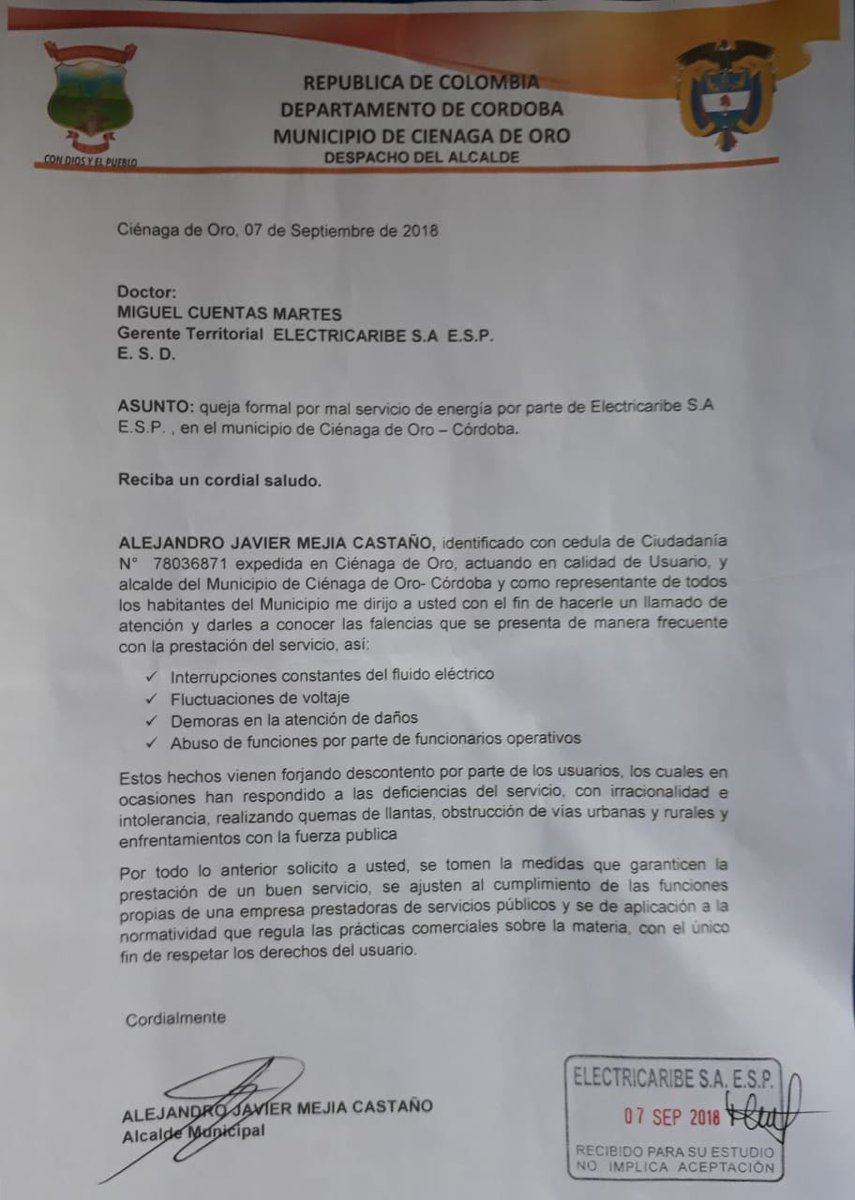 CON DIOS Y EL PUEBLO

REPUBLICA DE COLOMBIA
DEPARTAMENTO DE CORDOBA
MUNICIPIO DE CIENAGA DE ORO
DESPACHO DEL ALCALDE

Ciénaga de Oro, 07 de Septiembre de 2018

Doctor:
MIGUEL CUENTAS MARTES
Gerente Territorial ELECTRICARIBE S.A E.S.P.
E. S. D.

ASUNTO: queja formal por mal servicio de energía por parte de Electricaribe S.A E.S.P. , en el municipio de Ciénaga de Oro – Córdoba.

Reciba un cordial saludo.

ALEJANDRO JAVIER MEJIA CASTAÑO, identificado con cedula de Ciudadanía N° 78036871 expedida en Ciénaga de Oro, actuando en calidad de Usuario, y alcalde del Municipio de Ciénaga de Oro- Córdoba y como representante de todos los habitantes del Municipio me dirijo a usted con el fin de hacerle un llamado de atención y darles a conocer las falencias que se presenta de manera frecuente con la prestación del servicio, así:

✓ Interrupciones constantes del fluido eléctrico
✓ Fluctuaciones de voltaje
✓ Demoras en la atención de daños
✓ Abuso de funciones por parte de funcionarios operativos

Estos hechos vienen forjando descontento por parte de los usuarios, los cuales en ocasiones han respondido a las deficiencias del servicio, con irracionalidad e intolerancia, realizando quemas de llantas, obstrucción de vías urbanas y rurales y enfrentamientos con la fuerza publica

Por todo lo anterior solicito a usted, se tomen la medidas que garanticen la prestación de un buen servicio, se ajusten al cumplimiento de las funciones propias de una empresa prestadoras de servicios públicos y se de aplicación a la normatividad que regula las prácticas comerciales sobre la materia, con el único fin de respetar los derechos del usuario.

Cordialmente

ALEJANDRO JAVIER MEJIA CASTAÑO
Alcalde Municipal

ELECTRICARIBE S.A. E.S.P.
07 SEP 2018
RECIBIDO PARA SU ESTUDIO
NO IMPLICA ACEPTACIÓN